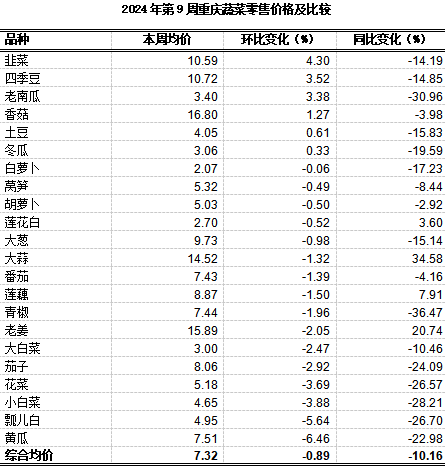 2024 年第 9 周重庆蔬菜零售价格及比较

| 品种 | 本周均价 | 环比变化（%） | 同比变化（%） |
|---|---|---|---|
| 韭菜 | 10.59 | 4.30 | -14.19 |
| 四季豆 | 10.72 | 3.52 | -14.85 |
| 老南瓜 | 3.40 | 3.38 | -30.96 |
| 香菇 | 16.80 | 1.27 | -3.98 |
| 土豆 | 4.05 | 0.61 | -15.83 |
| 冬瓜 | 3.06 | 0.33 | -19.59 |
| 白萝卜 | 2.07 | -0.06 | -17.23 |
| 莴笋 | 5.32 | -0.49 | -8.44 |
| 胡萝卜 | 5.03 | -0.50 | -2.92 |
| 莲花白 | 2.70 | -0.52 | 3.60 |
| 大葱 | 9.73 | -0.98 | -15.14 |
| 大蒜 | 14.52 | -1.32 | 34.58 |
| 番茄 | 7.43 | -1.39 | -4.16 |
| 莲藕 | 8.87 | -1.50 | 7.91 |
| 青椒 | 7.44 | -1.96 | -36.47 |
| 老姜 | 15.89 | -2.05 | 20.74 |
| 大白菜 | 3.00 | -2.47 | -10.46 |
| 茄子 | 8.06 | -2.92 | -24.09 |
| 花菜 | 5.18 | -3.69 | -26.57 |
| 小白菜 | 4.65 | -3.88 | -28.21 |
| 瓢儿白 | 4.95 | -5.64 | -26.70 |
| 黄瓜 | 7.51 | -6.46 | -22.98 |
| 综合均价 | 7.32 | -0.89 | -10.16 |